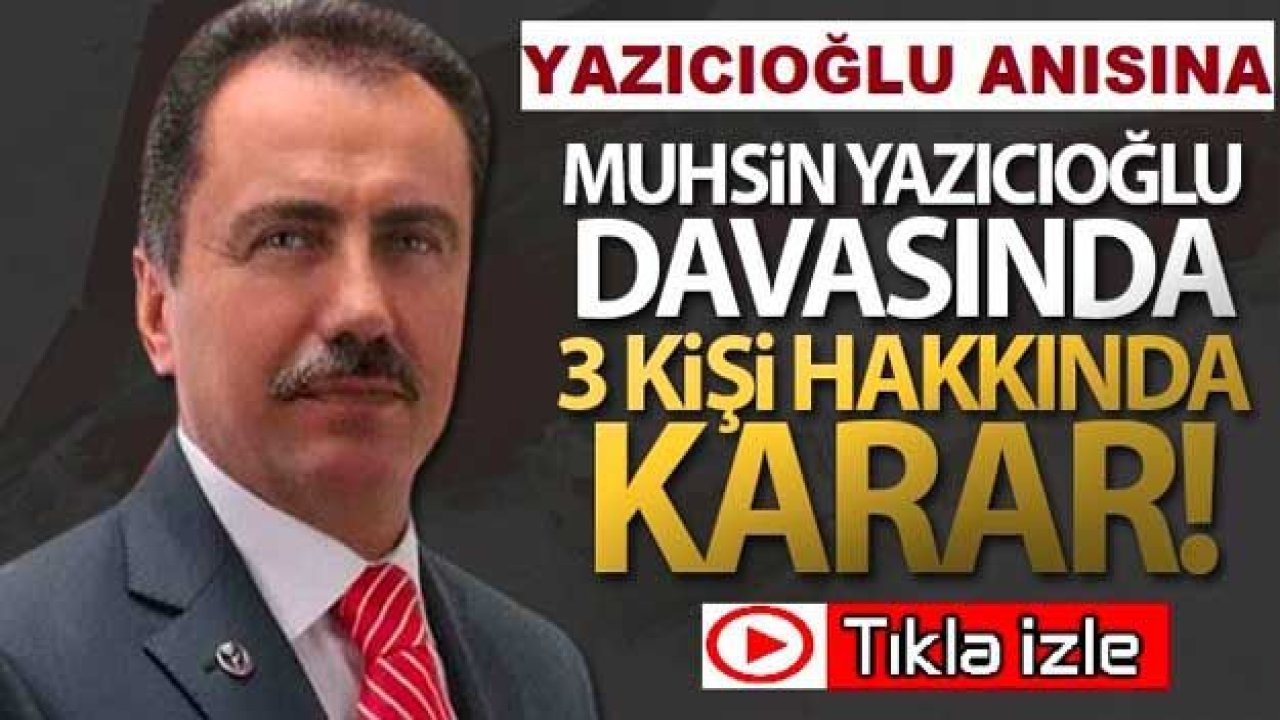 YAZICIOĞLU ANISINA

MUHSİN YAZICIOĞLU DAVASINDA 3 KİŞİ HAKKINDA KARAR!

Tıkla izle